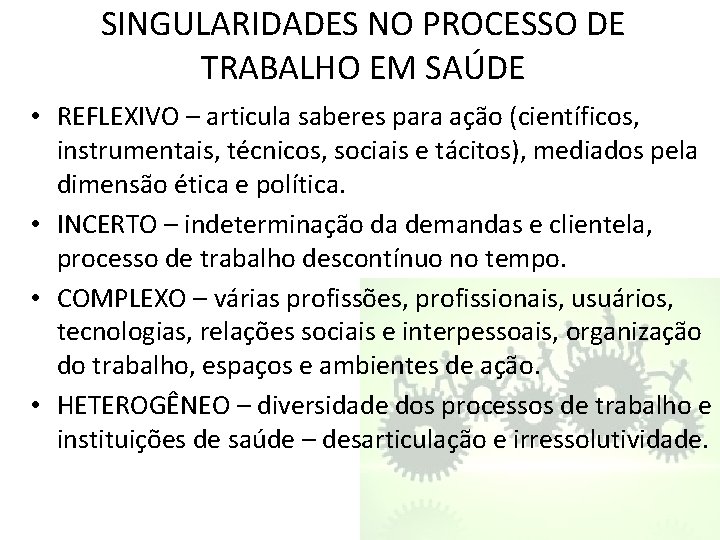 SINGULARIDADES NO PROCESSO DE TRABALHO EM SAÚDE

• REFLEXIVO – articula saberes para ação (científicos, instrumentais, técnicos, sociais e tácitos), mediados pela dimensão ética e política.
• INCERTO – indeterminação da demandas e clientela, processo de trabalho descontínuo no tempo.
• COMPLEXO – várias profissões, profissionais, usuários, tecnologias, relações sociais e interpessoais, organização do trabalho, espaços e ambientes de ação.
• HETEROGÊNEO – diversidade dos processos de trabalho e instituições de saúde – desarticulação e irressolutividade.